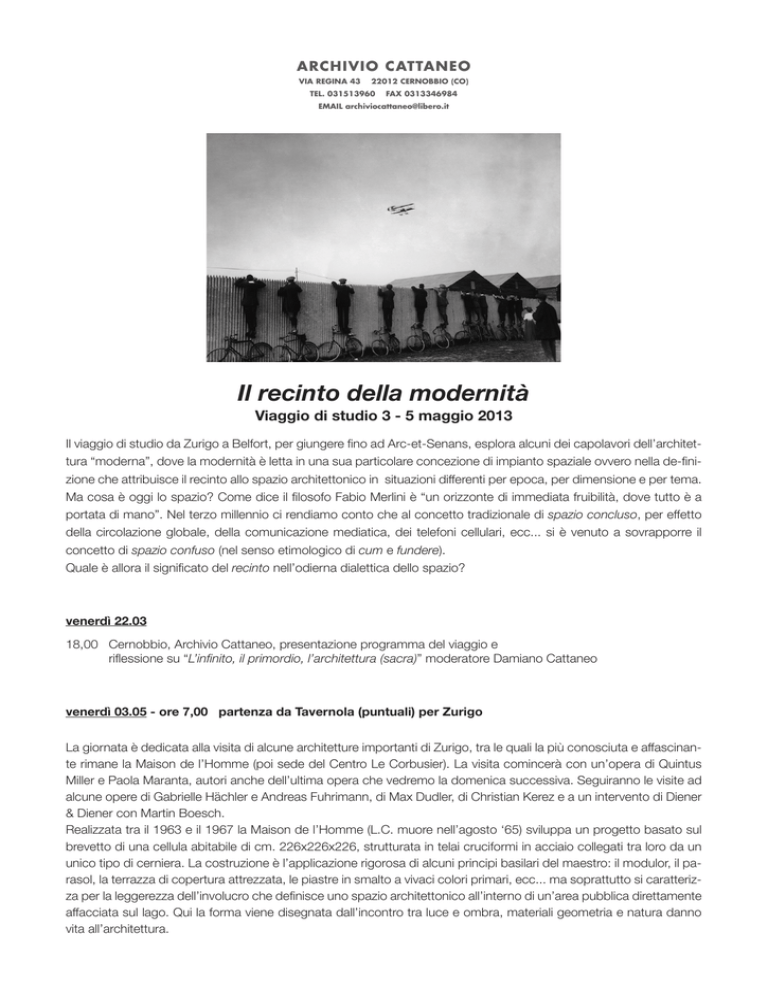 ARCHIVIO CATTANEO
VIA REGINA 43 22012 CERNOBBIO (CO)
TEL. 031513960 FAX 0313346984
EMAIL archiviocattaneo@libero.it

Il recinto della modernità
Viaggio di studio 3 - 5 maggio 2013

Il viaggio di studio da Zurigo a Belfort, per giungere fino ad Arc-et-Senans, esplora alcuni dei capolavori dell'architettura "moderna", dove la modernità è letta in una sua particolare concezione di impianto spaziale ovvero nella definizione che attribuisce il recinto allo spazio architettonico in situazioni differenti per epoca, per dimensione e per tema. Ma cosa è oggi lo spazio? Come dice il filosofo Fabio Merlini è "un orizzonte di immediata fruibilità, dove tutto è a portata di mano". Nel terzo millennio ci rendiamo conto che al concetto tradizionale di spazio concluso, per effetto della circolazione globale, della comunicazione mediatica, dei telefoni cellulari, ecc... si è venuto a sovrapporre il concetto di spazio confuso (nel senso etimologico di cum e fundere).
Quale è allora il significato del recinto nell'odierna dialettica dello spazio?

venerdì 22.03

18,00 Cernobbio, Archivio Cattaneo, presentazione programma del viaggio e riflessione su "L'infinito, il primordio, l'architettura (sacra)" moderatore Damiano Cattaneo

venerdì 03.05 - ore 7,00 partenza da Tavernola (puntuali) per Zurigo

La giornata è dedicata alla visita di alcune architetture importanti di Zurigo, tra le quali la più conosciuta e affascinante rimane la Maison de l'Homme (poi sede del Centro Le Corbusier). La visita comincerà con un'opera di Quintus Miller e Paola Maranta, autori anche dell'ultima opera che vedremo la domenica successiva. Seguiranno le visite ad alcune opere di Gabrielle Hächler e Andreas Fuhrimann, di Max Dudler, di Christian Kerez e a un intervento di Diener & Diener con Martin Boesch.
Realizzata tra il 1963 e il 1967 la Maison de l'Homme (L.C. muore nell'agosto '65) sviluppa un progetto basato sul brevetto di una cellula abitabile di cm. 226x226x226, strutturata in telai cruciformi in acciaio collegati tra loro da un unico tipo di cerniera. La costruzione è l'applicazione rigorosa di alcuni principi basilari del maestro: il modulor, il parasol, la terrazza di copertura attrezzata, le piastre in smalto a vivaci colori primari, ecc... ma soprattutto si caratterizza per la leggerezza dell'involucro che definisce uno spazio architettonico all'interno di un'area pubblica direttamente affacciata sul lago. Qui la forma viene disegnata dall'incontro tra luce e ombra, materiali geometria e natura danno vita all'architettura.